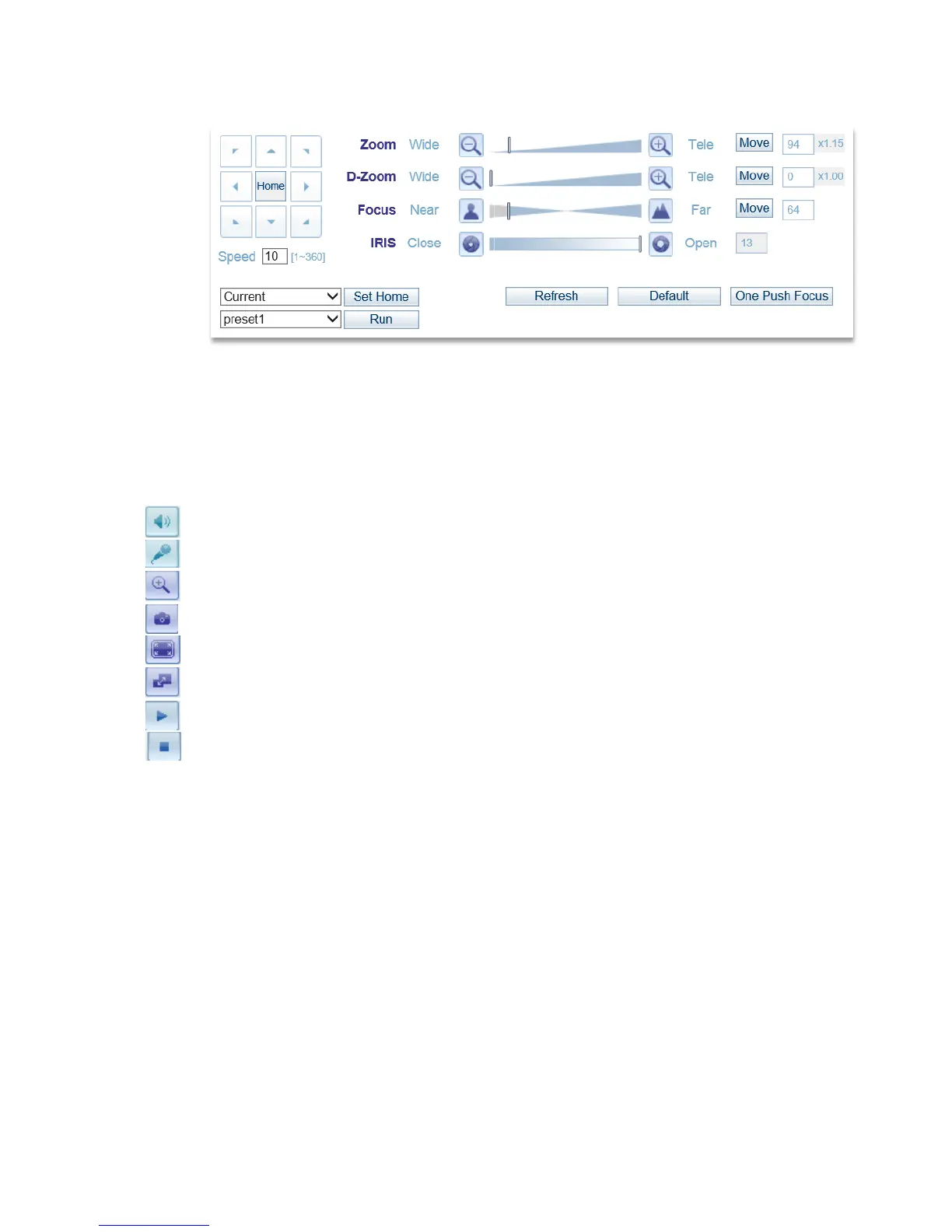 Home

Speed 10 [1~360]

Zoom Wide Tele Move 94 x1.15

D-Zoom Wide Tele Move 0 x1.00

Focus Near Far Move 64

IRIS Close Open 13

Current Set Home

preset1 Run

Refresh Default One Push Focus